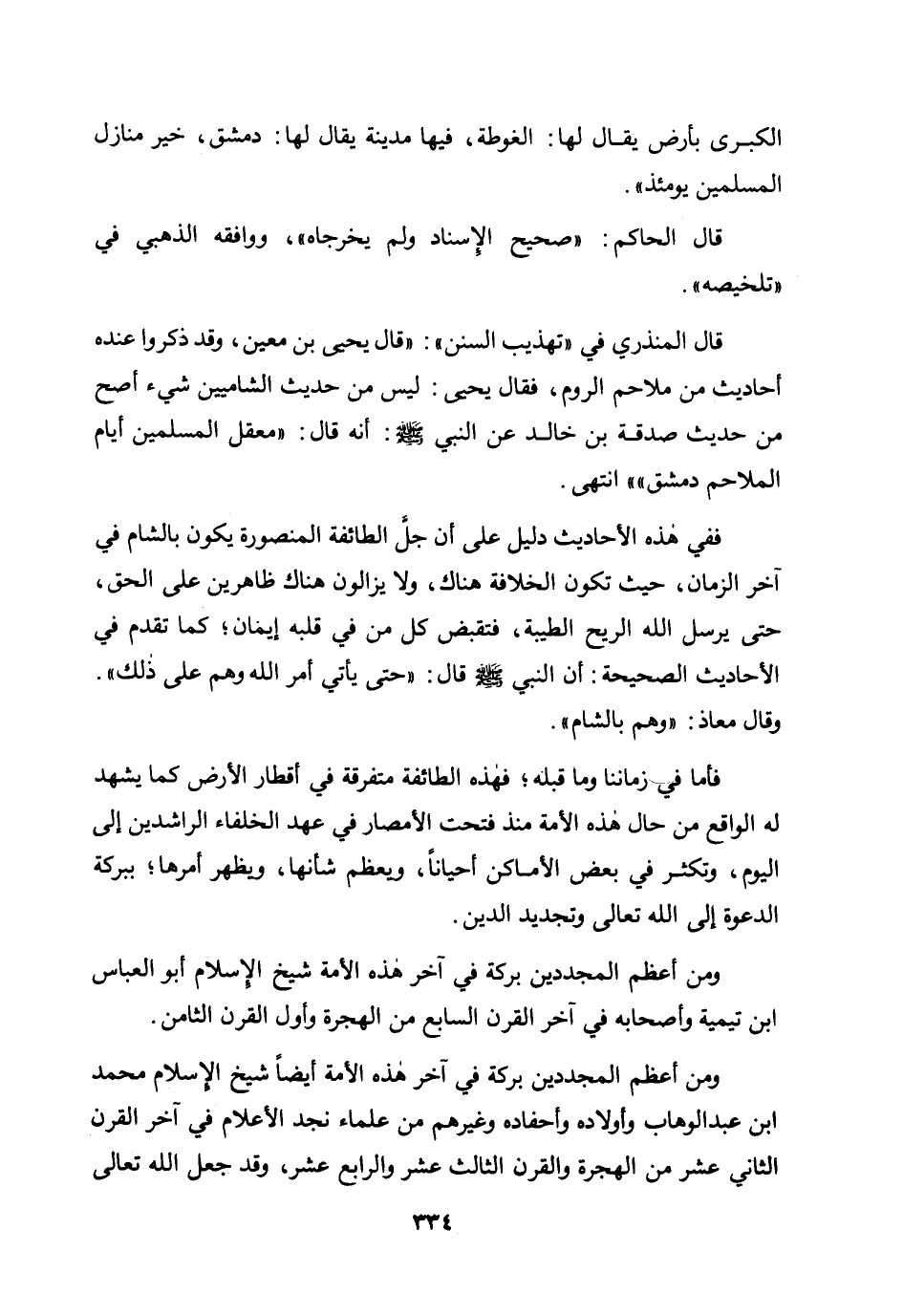 الكبرى بأرض يقال لها: الغوطة، فيها مدينة يقال لها: دمشق، خير منازل المسلمين يومئذ».

قال الحاكم: «صحيح الإسناد ولم يخرجاه»، ووافقه الذهبي في «تلخيصه».

قال المنذري في «تهذيب السنن»: «قال يحيى بن معين، وقد ذكروا عنده أحاديث من ملاحم الروم، فقال يحيى: ليس من حديث الشاميين شيء أصح من حديث صدقة بن خالد عن النبي ﷺ: أنه قال: «معقل المسلمين أيام الملاحم دمشق»» انتهى.

ففي هٰذه الأحاديث دليل على أن جلَّ الطائفة المنصورة يكون بالشام في آخر الزمان، حيث تكون الخلافة هناك، ولا يزالون هناك ظاهرين على الحق، حتى يرسل الله الريح الطيبة، فتقبض كل من في قلبه إيمان؛ كما تقدم في الأحاديث الصحيحة: أن النبي ﷺ قال: «حتى يأتي أمر الله وهم على ذٰلك». وقال معاذ: «وهم بالشام».

فأما في زماننا وما قبله؛ فهٰذه الطائفة متفرقة في أقطار الأرض كما يشهد له الواقع من حال هٰذه الأمة منذ فتحت الأمصار في عهد الخلفاء الراشدين إلى اليوم، وتكثر في بعض الأماكن أحياناً، ويعظم شأنها، ويظهر أمرها؛ ببركة الدعوة إلى الله تعالى وتجديد الدين.

ومن أعظم المجددين بركة في آخر هٰذه الأمة شيخ الإسلام أبو العباس ابن تيمية وأصحابه في آخر القرن السابع من الهجرة وأول القرن الثامن.

ومن أعظم المجددين بركة في آخر هٰذه الأمة أيضاً شيخ الإسلام محمد ابن عبدالوهاب وأولاده وأحفاده وغيرهم من علماء نجد الأعلام في آخر القرن الثاني عشر من الهجرة والقرن الثالث عشر والرابع عشر، وقد جعل الله تعالى

٣٣٤